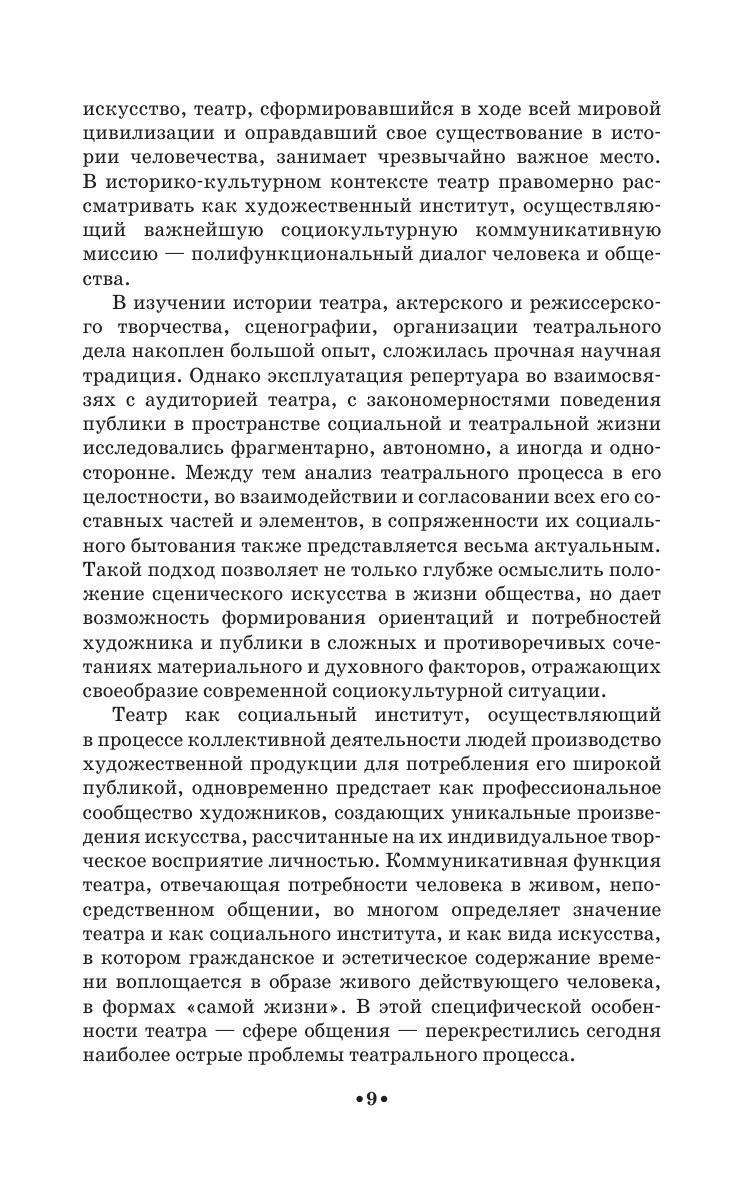 искусство, театр, сформировавшийся в ходе всей мировой цивилизации и оправдавший свое существование в истории человечества, занимает чрезвычайно важное место. В историко-культурном контексте театр правомерно рассматривать как художественный институт, осуществляющий важнейшую социокультурную коммуникативную миссию — полифункциональный диалог человека и общества.

В изучении истории театра, актерского и режиссерского творчества, сценографии, организации театрального дела накоплен большой опыт, сложилась прочная научная традиция. Однако эксплуатация репертуара во взаимосвязях с аудиторией театра, с закономерностями поведения публики в пространстве социальной и театральной жизни исследовались фрагментарно, автономно, а иногда и односторонне. Между тем анализ театрального процесса в его целостности, во взаимодействии и согласовании всех его составных частей и элементов, в сопряженности их социального бытования также представляется весьма актуальным. Такой подход позволяет не только глубже осмыслить положение сценического искусства в жизни общества, но дает возможность формирования ориентаций и потребностей художника и публики в сложных и противоречивых сочетаниях материального и духовного факторов, отражающих своеобразие современной социокультурной ситуации.

Театр как социальный институт, осуществляющий в процессе коллективной деятельности людей производство художественной продукции для потребления его широкой публикой, одновременно предстает как профессиональное сообщество художников, создающих уникальные произведения искусства, рассчитанные на их индивидуальное творческое восприятие личностью. Коммуникативная функция театра, отвечающая потребности человека в живом, непосредственном общении, во многом определяет значение театра и как социального института, и как вида искусства, в котором гражданское и эстетическое содержание времени воплощается в образе живого действующего человека, в формах «самой жизни». В этой специфической особенности театра — сфере общения — перекрестились сегодня наиболее острые проблемы театрального процесса.

•9•